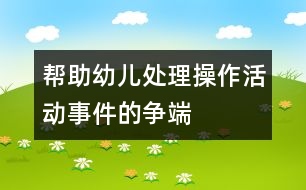 帮助幼儿处理操作活动事件的争端